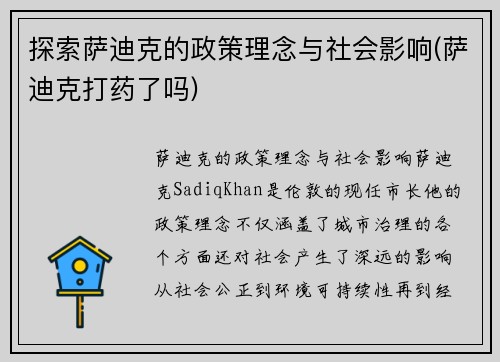 探索萨迪克的政策理念与社会影响(萨迪克打药了吗)

萨迪克的政策理念与社会影响萨迪克SadiqKhan是伦敦的现任市长他的政策理念不仅涵盖了城市治理的各个方面还对社会产生了深远的影响从社会公正到环境可持续性再到经